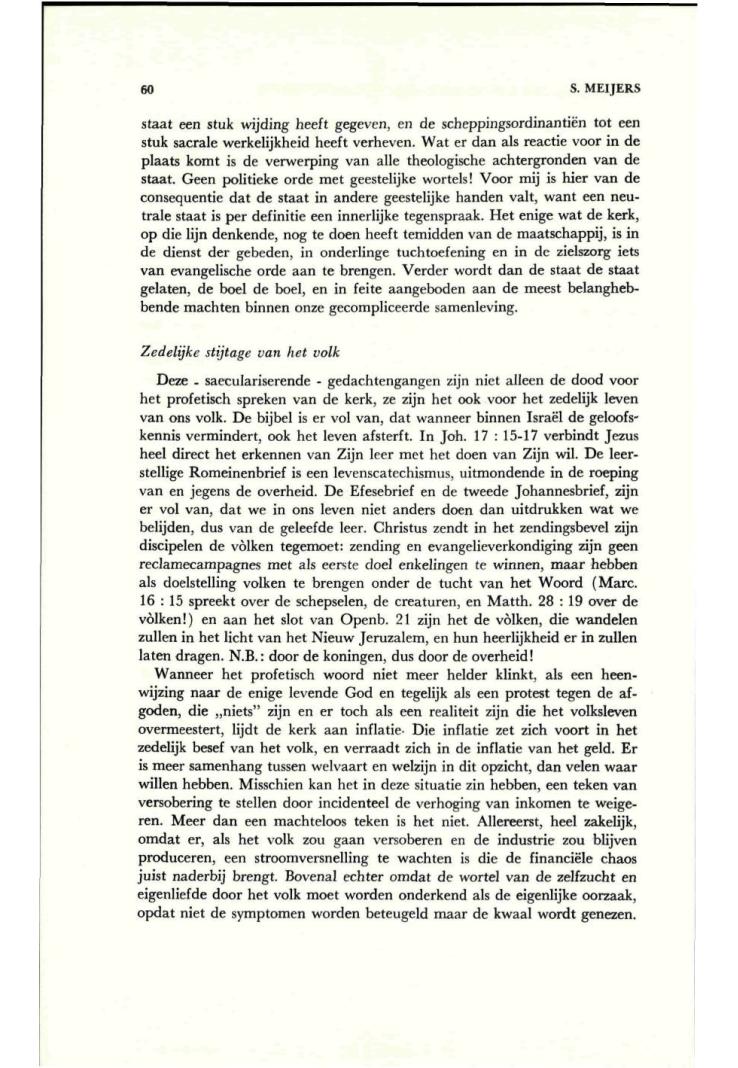 60

S. MEIJERS

staat een stuk wijding heeft gegeven, en de scheppingsordinantiën tot een stuk sacrale werkelijkheid heeft verheven. Wat er dan als reactie voor in de plaats komt is de verwerping van alle theologische achtergronden van de staat. Geen politieke orde met geestelijke wortels! Voor mij is hier van de consequentie dat de staat in andere geestelijke handen valt, want een neutrale staat is per definitie een innerlijke tegenspraak. Het enige wat de kerk, op die lijn denkende, nog te doen heeft temidden van de maatschappij, is in de dienst der gebeden, in onderlinge tuchtoefening en in de zielszorg iets van evangelische orde aan te brengen. Verder wordt dan de staat de staat gelaten, de boel de boel, en in feite aangeboden aan de meest belanghebbende machten binnen onze gecompliceerde samenleving.

Zedelijke stijtage van het volk

Deze - saeculariserende - gedachtengangen zijn niet alleen de dood voor het profetisch spreken van de kerk, ze zijn het ook voor het zedelijk leven van ons volk. De bijbel is er vol van, dat wanneer binnen Israël de geloofskennis vermindert, ook het leven afsterft. In Joh. 17 : 15-17 verbindt Jezus heel direct het erkennen van Zijn leer met het doen van Zijn wil. De leerstellige Romeinenbrief is een levenscatechismus, uitmondende in de roeping van en jegens de overheid. De Efesebrief en de tweede Johannesbrief, zijn er vol van, dat we in ons leven niet anders doen dan uitdrukken wat we belijden, dus van de geleefde leer. Christus zendt in het zendingsbevel zijn discipelen de vòlken tegemoet: zending en evangelieverkondiging zijn geen reclamecampagnes met als eerste doel enkelingen te winnen, maar hebben als doelstelling volken te brengen onder de tucht van het Woord (Marc. 16 : 15 spreekt over de schepselen, de creaturen, en Matth. 28 : 19 over de vòlken!) en aan het slot van Openb. 21 zijn het de vòlken, die wandelen zullen in het licht van het Nieuw Jeruzalem, en hun heerlijkheid er in zullen laten dragen. N.B.: door de koningen, dus door de overheid!

Wanneer het profetisch woord niet meer helder klinkt, als een heenwijzing naar de enige levende God en tegelijk als een protest tegen de afgoden, die „niets" zijn en er toch als een realiteit zijn die het volksleven overmeestert, lijdt de kerk aan inflatie. Die inflatie zet zich voort in het zedelijk besef van het volk, en verraadt zich in de inflatie van het geld. Er is meer samenhang tussen welvaart en welzijn in dit opzicht, dan velen waar willen hebben. Misschien kan het in deze situatie zin hebben, een teken van versobering te stellen door incidenteel de verhoging van inkomen te weigeren. Meer dan een machteloos teken is het niet. Allereerst, heel zakelijk, omdat er, als het volk zou gaan versoberen en de industrie zou blijven produceren, een stroomversnelling te wachten is die de financiële chaos juist naderbij brengt. Bovenal echter omdat de wortel van de zelfzucht en eigenliefde door het volk moet worden onderkend als de eigenlijke oorzaak, opdat niet de symptomen worden beteugeld maar de kwaal wordt genezen.